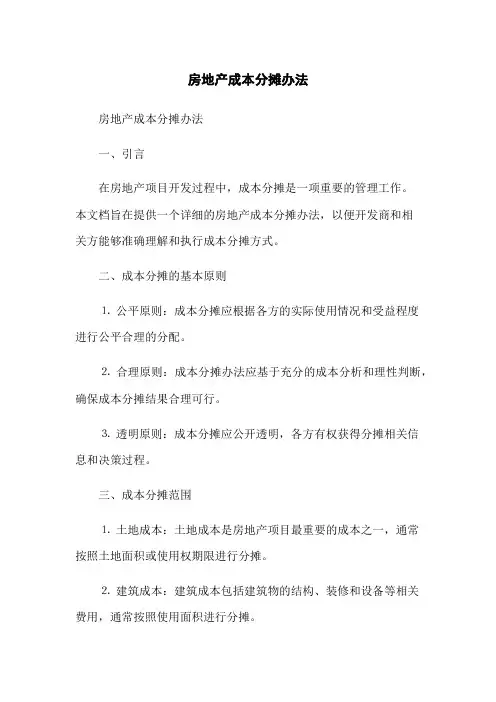 房地产成本分摊办法

房地产成本分摊办法

一、引言

在房地产项目开发过程中，成本分摊是一项重要的管理工作。本文档旨在提供一个详细的房地产成本分摊办法，以便开发商和相关方能够准确理解和执行成本分摊方式。

二、成本分摊的基本原则

1. 公平原则：成本分摊应根据各方的实际使用情况和受益程度进行公平合理的分配。

2. 合理原则：成本分摊办法应基于充分的成本分析和理性判断，确保成本分摊结果合理可行。

3. 透明原则：成本分摊应公开透明，各方有权获得分摊相关信息和决策过程。

三、成本分摊范围

1. 土地成本：土地成本是房地产项目最重要的成本之一，通常按照土地面积或使用权期限进行分摊。

2. 建筑成本：建筑成本包括建筑物的结构、装修和设备等相关费用，通常按照使用面积进行分摊。